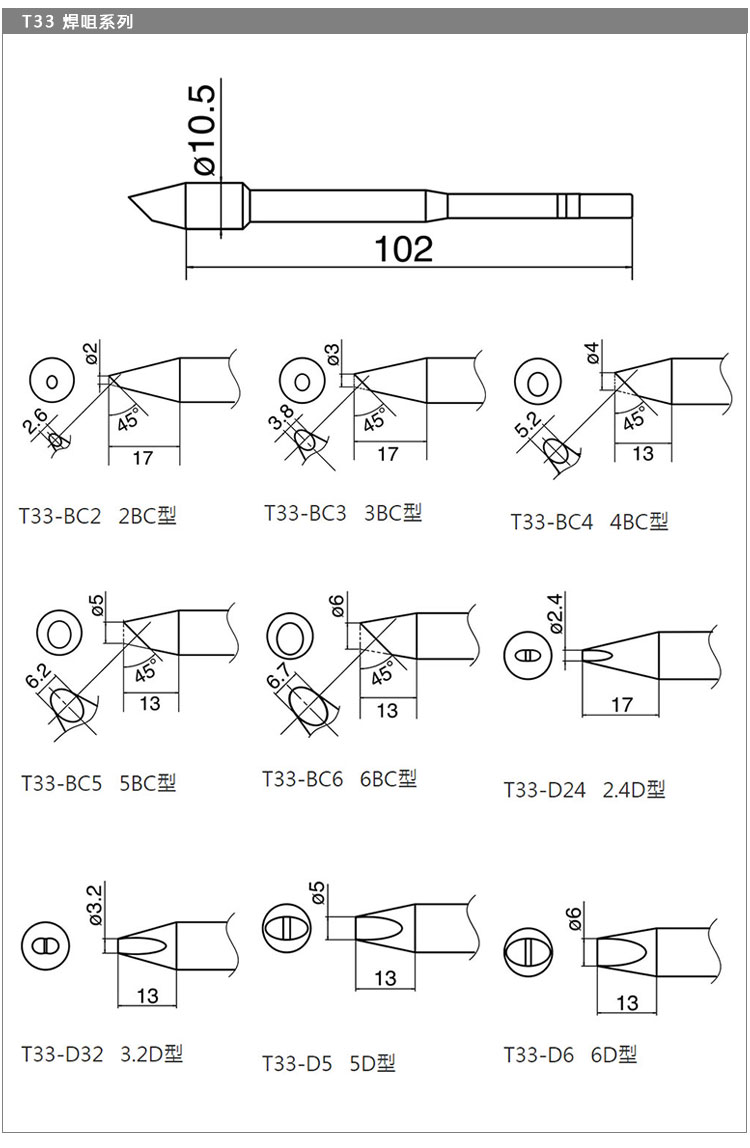 T33 焊咀系列

ø10.5

102

ø2

2.6

45°

17

T33-BC2 2BC型

ø3

3.8

45°

17

T33-BC3 3BC型

ø4

5.2

45°

13

T33-BC4 4BC型

ø5

6.2

45°

13

T33-BC5 5BC型

ø6

6.7

45°

13

T33-BC6 6BC型

ø2.4

17

T33-D24 2.4D型

ø3.2

13

T33-D32 3.2D型

ø5

13

T33-D5 5D型

ø6

13

T33-D6 6D型